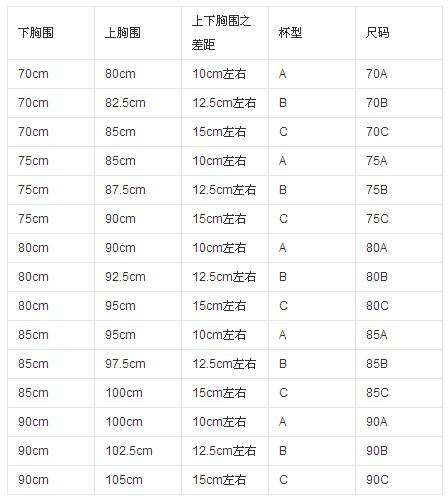 | 下胸围 | 上胸围 | 上下胸围之差距 | 杯型 | 尺码 |
|---|---|---|---|---|
| 70cm | 80cm | 10cm左右 | A | 70A |
| 70cm | 82.5cm | 12.5cm左右 | B | 70B |
| 70cm | 85cm | 15cm左右 | C | 70C |
| 75cm | 85cm | 10cm左右 | A | 75A |
| 75cm | 87.5cm | 12.5cm左右 | B | 75B |
| 75cm | 90cm | 15cm左右 | C | 75C |
| 80cm | 90cm | 10cm左右 | A | 80A |
| 80cm | 92.5cm | 12.5cm左右 | B | 80B |
| 80cm | 95cm | 15cm左右 | C | 80C |
| 85cm | 95cm | 10cm左右 | A | 85A |
| 85cm | 97.5cm | 12.5cm左右 | B | 85B |
| 85cm | 100cm | 15cm左右 | C | 85C |
| 90cm | 100cm | 10cm左右 | A | 90A |
| 90cm | 102.5cm | 12.5cm左右 | B | 90B |
| 90cm | 105cm | 15cm左右 | C | 90C |